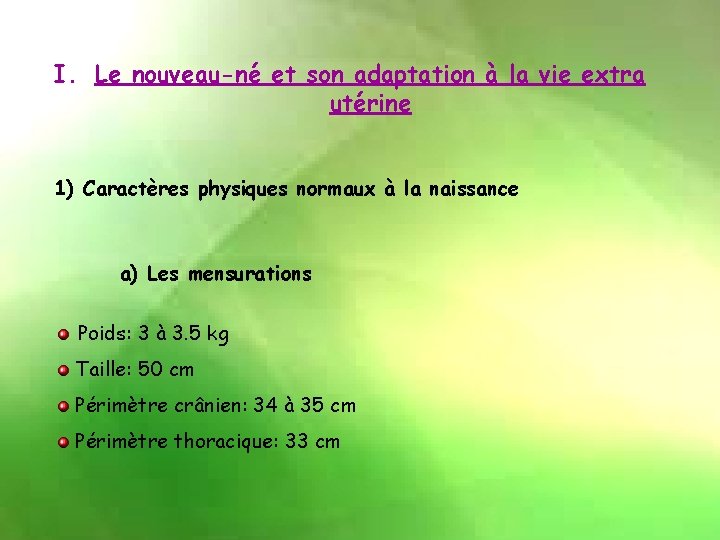 I. Le nouveau-né et son adaptation à la vie extra utérine

1) Caractères physiques normaux à la naissance

a) Les mensurations

• Poids: 3 à 3.5 kg
• Taille: 50 cm
• Périmètre crânien: 34 à 35 cm
• Périmètre thoracique: 33 cm